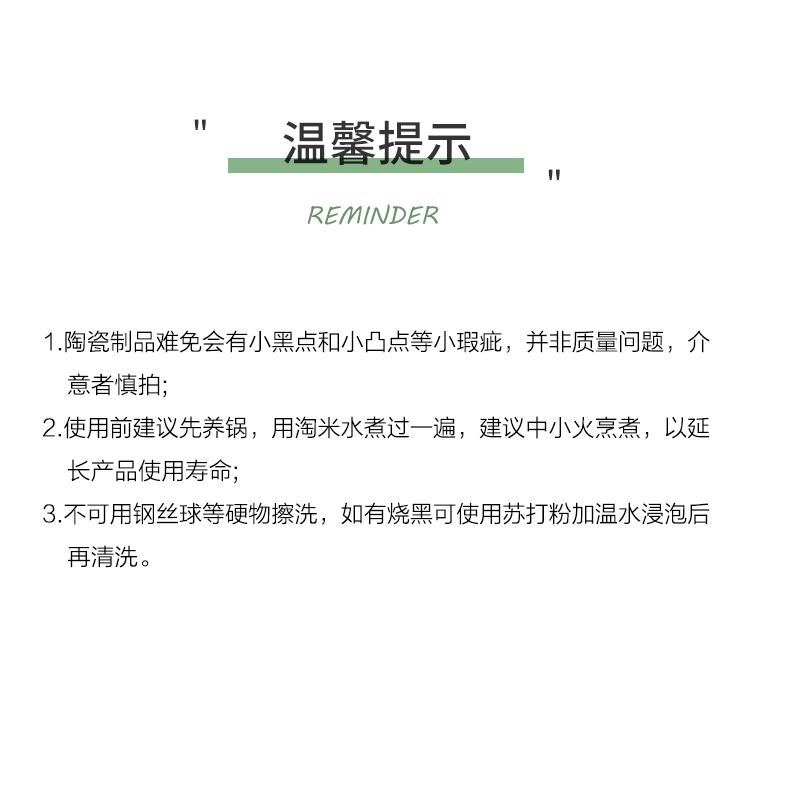 " 温馨提示 "

REMINDER

1.陶瓷制品难免会有小黑点和小凸点等小瑕疵，并非质量问题，介意者慎拍;

2.使用前建议先养锅，用淘米水煮过一遍，建议中小火烹煮，以延长产品使用寿命;

3.不可用钢丝球等硬物擦洗，如有烧黑可使用苏打粉加温水浸泡后再清洗。